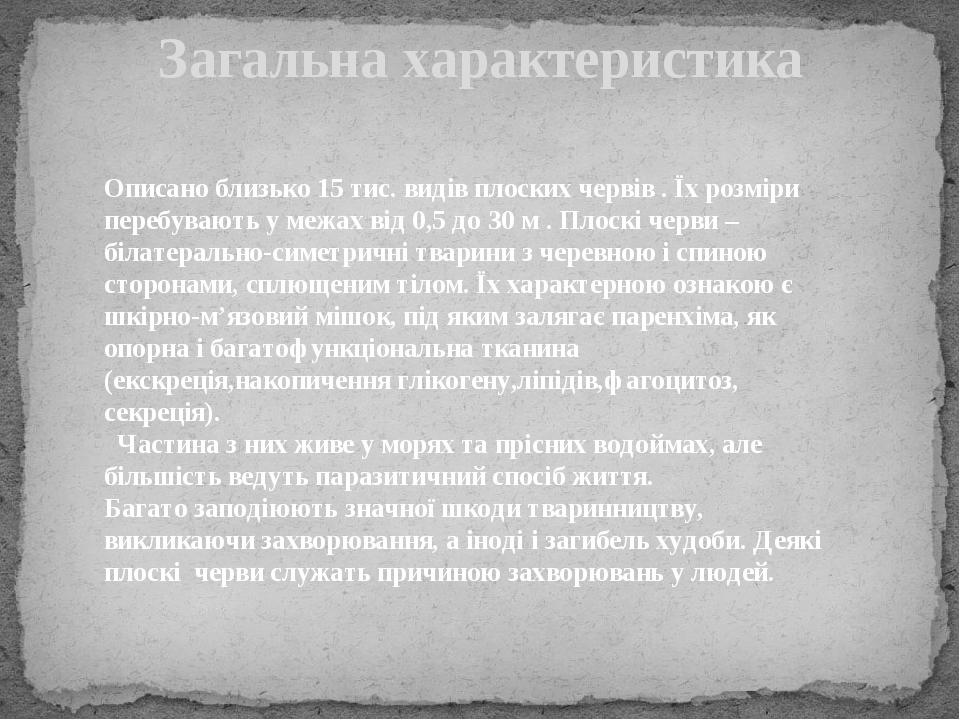 Загальна характеристика

Описано близько 15 тис. видів плоских червів . Їх розміри перебувають у межах від 0,5 до 30 м . Плоскі черви – білатерально-симетричні тварини з черевною і спиною сторонами, сплющеним тілом. Їх характерною ознакою є шкірно-м’язовий мішок, під яким залягає паренхіма, як опорна і багатофункціональна тканина (екскреція,накопичення глікогену,ліпідів,фагоцитоз, секреція).

Частина з них живе у морях та прісних водоймах, але більшість ведуть паразитичний спосіб життя.
Багато заподіюють значної шкоди тваринництву, викликаючи захворювання, а іноді і загибель худоби. Деякі плоскі черви служать причиною захворювань у людей.